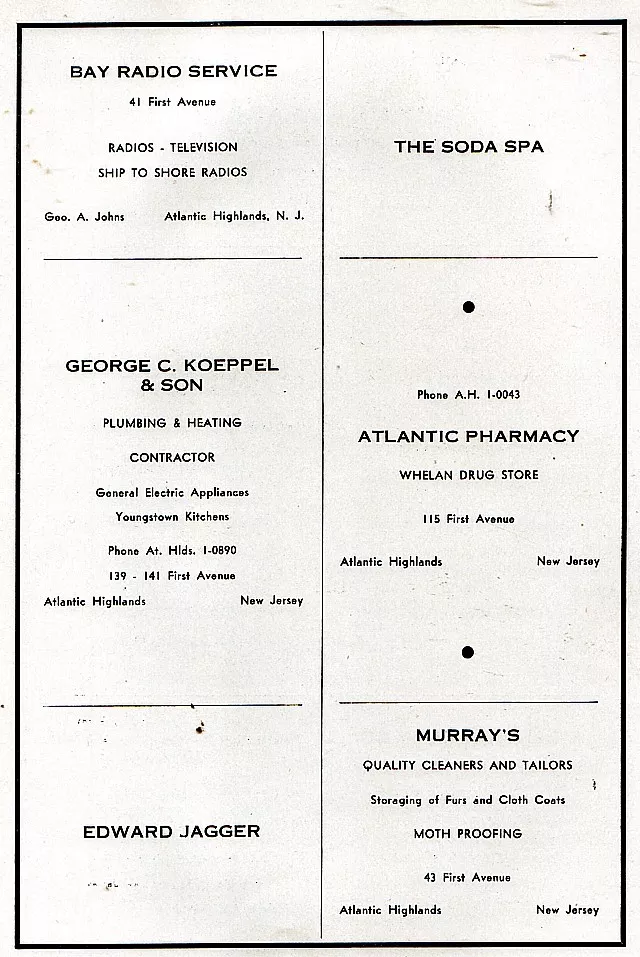 BAY RADIO SERVICE

41 First Avenue

RADIOS - TELEVISION
SHIP TO SHORE RADIOS

Geo. A. Johns Atlantic Highlands, N. J.

GEORGE C. KOEPPEL & SON

PLUMBING & HEATING

CONTRACTOR

General Electric Appliances
Youngstown Kitchens

Phone At. Hlds. 1-0890
139 - 141 First Avenue
Atlantic Highlands New Jersey

EDWARD JAGGER

THE SODA SPA

Phone A.H. 1-0043

ATLANTIC PHARMACY

WHELAN DRUG STORE

115 First Avenue

Atlantic Highlands New Jersey

MURRAY'S

QUALITY CLEANERS AND TAILORS

Storaging of Furs and Cloth Coats

MOTH PROOFING

43 First Avenue

Atlantic Highlands New Jersey